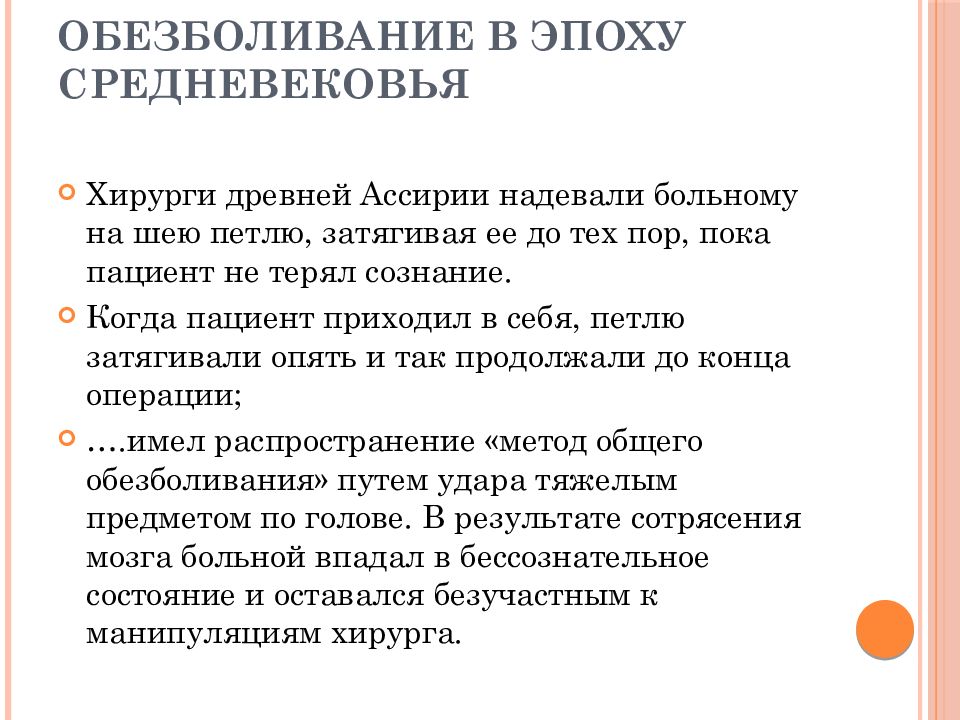 ОБЕЗБОЛИВАНИЕ В ЭПОХУ СРЕДНЕВЕКОВЬЯ

Хирурги древней Ассирии надевали больному на шею петлю, затягивая ее до тех пор, пока пациент не терял сознание.

Когда пациент приходил в себя, петлю затягивали опять и так продолжали до конца операции;

….имел распространение «метод общего обезболивания» путем удара тяжелым предметом по голове. В результате сотрясения мозга больной впадал в бессознательное состояние и оставался безучастным к манипуляциям хирурга.